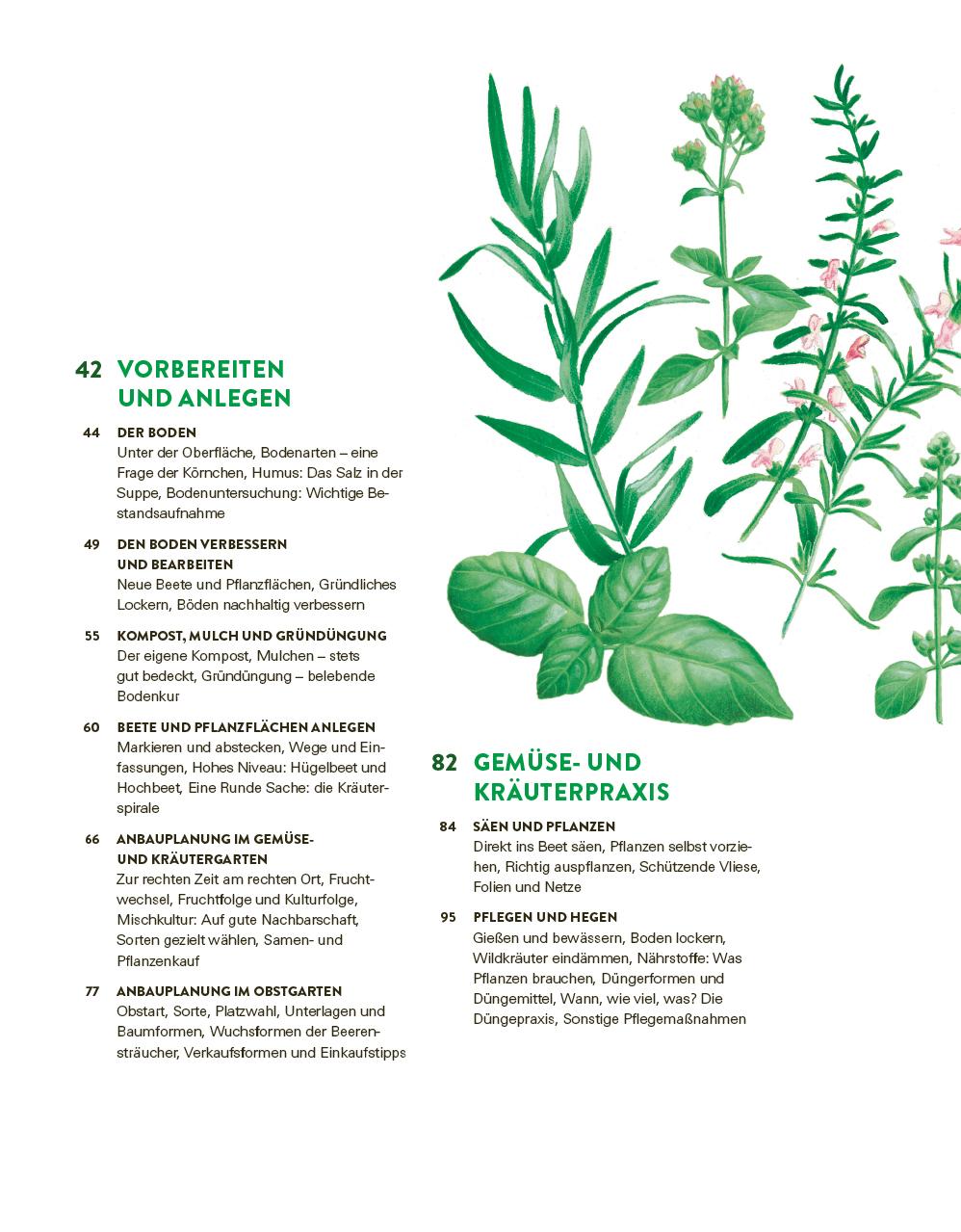 42 VORBEREITEN UND ANLEGEN

44 DER BODEN
Unter der Oberfläche, Bodenarten – eine Frage der Körnchen, Humus: Das Salz in der Suppe, Bodenuntersuchung: Wichtige Bestandsaufnahme

49 DEN BODEN VERBESSERN UND BEARBEITEN
Neue Beete und Pflanzflächen, Gründliches Lockern, Böden nachhaltig verbessern

55 KOMPOST, MULCH UND GRÜNDÜNGUNG
Der eigene Kompost, Mulchen – stets gut bedeckt, Gründüngung – belebende Bodenkur

60 BEETE UND PFLANZFLÄCHEN ANLEGEN
Markieren und abstecken, Wege und Einfassungen, Hohes Niveau: Hügelbeet und Hochbeet, Eine Runde Sache: die Kräuterspirale

66 ANBAUPLANUNG IM GEMÜSE- UND KRÄUTERGARTEN
Zur rechten Zeit am rechten Ort, Fruchtwechsel, Fruchtfolge und Kulturfolge, Mischkultur: Auf gute Nachbarschaft, Sorten gezielt wählen, Samen- und Pflanzenkauf

77 ANBAUPLANUNG IM OBSTGARTEN
Obstart, Sorte, Platzwahl, Unterlagen und Baumformen, Wuchsformen der Beerensträucher, Verkaufsformen und Einkaufstipps

82 GEMÜSE- UND KRÄUTERPRAXIS

84 SÄEN UND PFLANZEN
Direkt ins Beet säen, Pflanzen selbst vorziehen, Richtig auspflanzen, Schützende Vliese, Folien und Netze

95 PFLEGEN UND HEGEN
Gießen und bewässern, Boden lockern, Wildkräuter eindämmen, Nährstoffe: Was Pflanzen brauchen, Düngerformen und Düngemittel, Wann, wie viel, was? Die Düngepraxis, Sonstige Pflegemaßnahmen